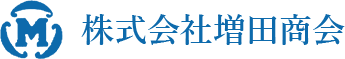 M

株式会社増田商会